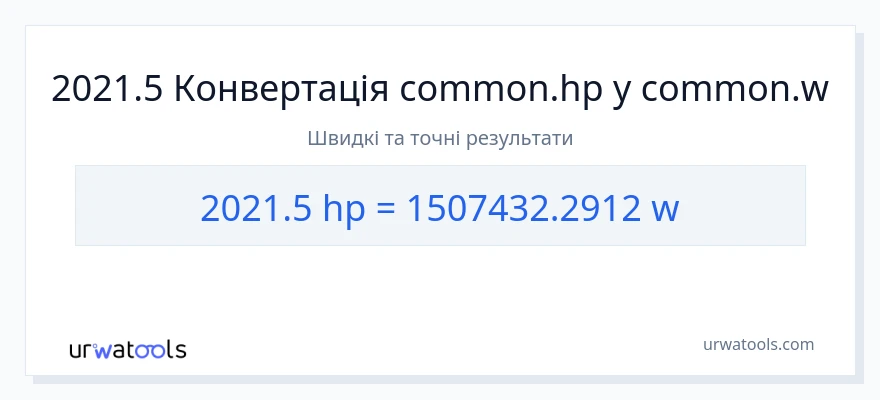 2021.5 Конвертація common.hp у common.w

Швидкі та точні результати

2021.5 hp = 1507432.2912 w

urwatools

urwatools.com